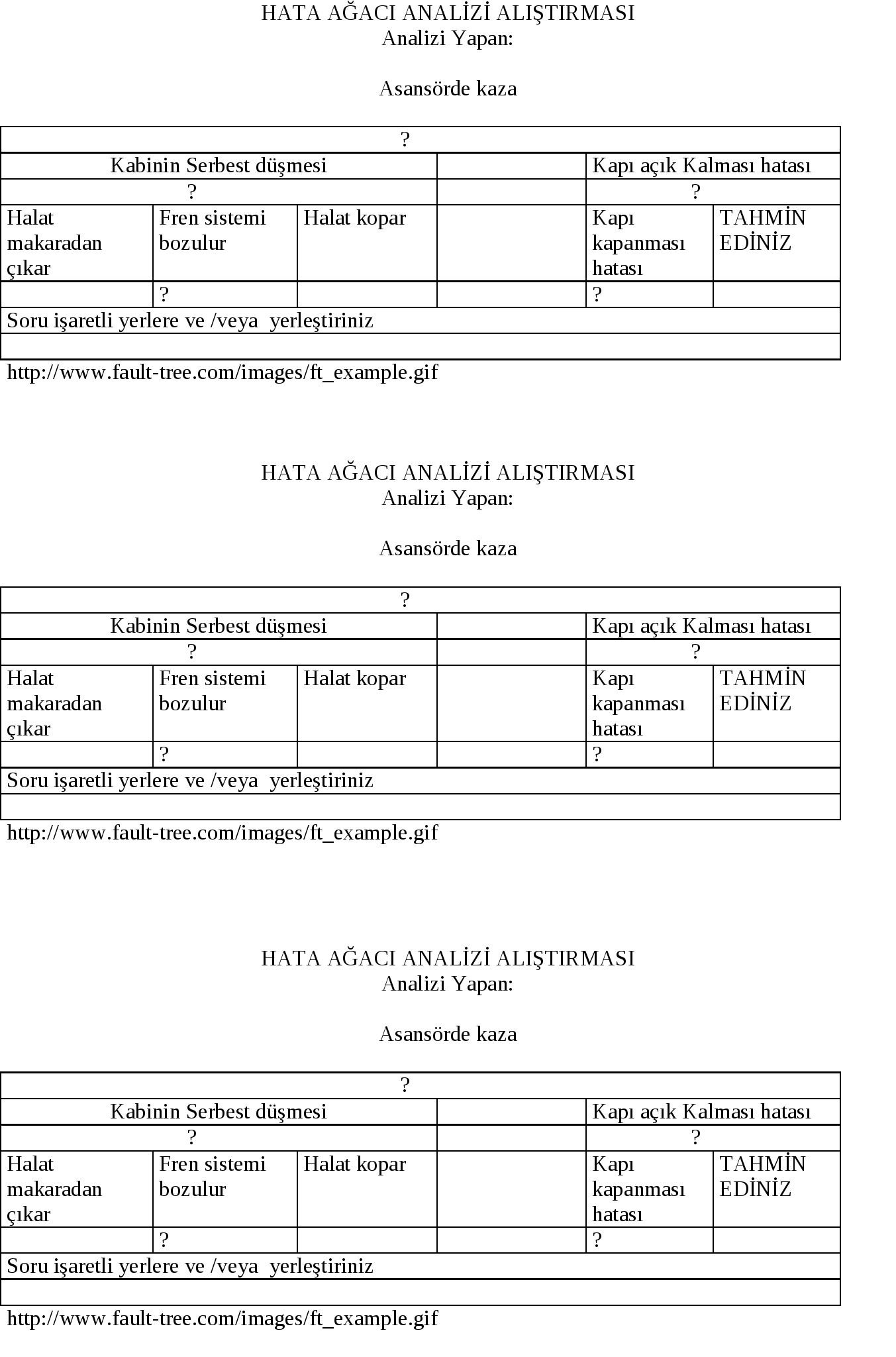 HATA AĞACI ANALİZİ ALIŞTIRMASI
Analizi Yapan:

Asansörde kaza

| ? | | | | | |
|---|---|---|---|---|---|
| Kabinin Serbest düşmesi | | | | Kapı açık Kalması hatası | |
| ? | | | | ? | |
| Halat makaradan çıkar | Fren sistemi bozulur | Halat kopar | | Kapı kapanması hatası | TAHMİN EDİNİZ |
| | ? | | | ? | |
| Soru işaretli yerlere ve /veya yerleştiriniz | | | | | |
| | | | | | |

http://www.fault-tree.com/images/ft_example.gif

HATA AĞACI ANALİZİ ALIŞTIRMASI
Analizi Yapan:

Asansörde kaza

| ? | | | | | |
|---|---|---|---|---|---|
| Kabinin Serbest düşmesi | | | | Kapı açık Kalması hatası | |
| ? | | | | ? | |
| Halat makaradan çıkar | Fren sistemi bozulur | Halat kopar | | Kapı kapanması hatası | TAHMİN EDİNİZ |
| | ? | | | ? | |
| Soru işaretli yerlere ve /veya yerleştiriniz | | | | | |
| | | | | | |

http://www.fault-tree.com/images/ft_example.gif

HATA AĞACI ANALİZİ ALIŞTIRMASI
Analizi Yapan:

Asansörde kaza

| ? | | | | | |
|---|---|---|---|---|---|
| Kabinin Serbest düşmesi | | | | Kapı açık Kalması hatası | |
| ? | | | | ? | |
| Halat makaradan çıkar | Fren sistemi bozulur | Halat kopar | | Kapı kapanması hatası | TAHMİN EDİNİZ |
| | ? | | | ? | |
| Soru işaretli yerlere ve /veya yerleştiriniz | | | | | |
| | | | | | |

http://www.fault-tree.com/images/ft_example.gif